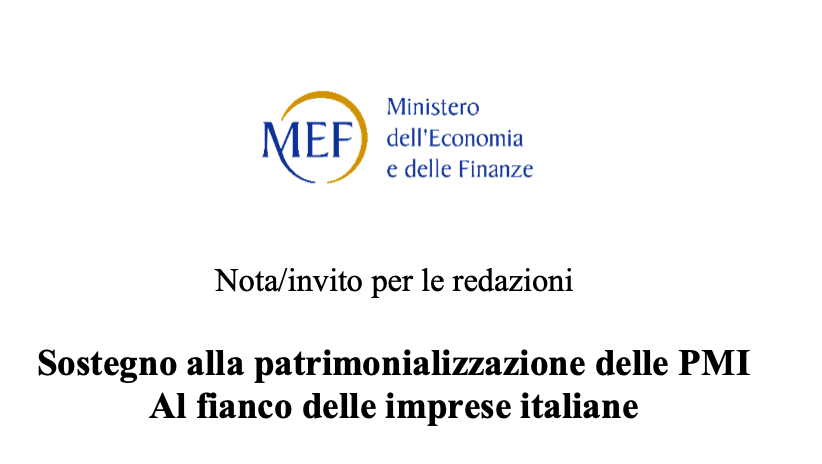 MEF
Ministero dell'Economia e delle Finanze

Nota/invito per le redazioni

Sostegno alla patrimonializzazione delle PMI
Al fianco delle imprese italiane